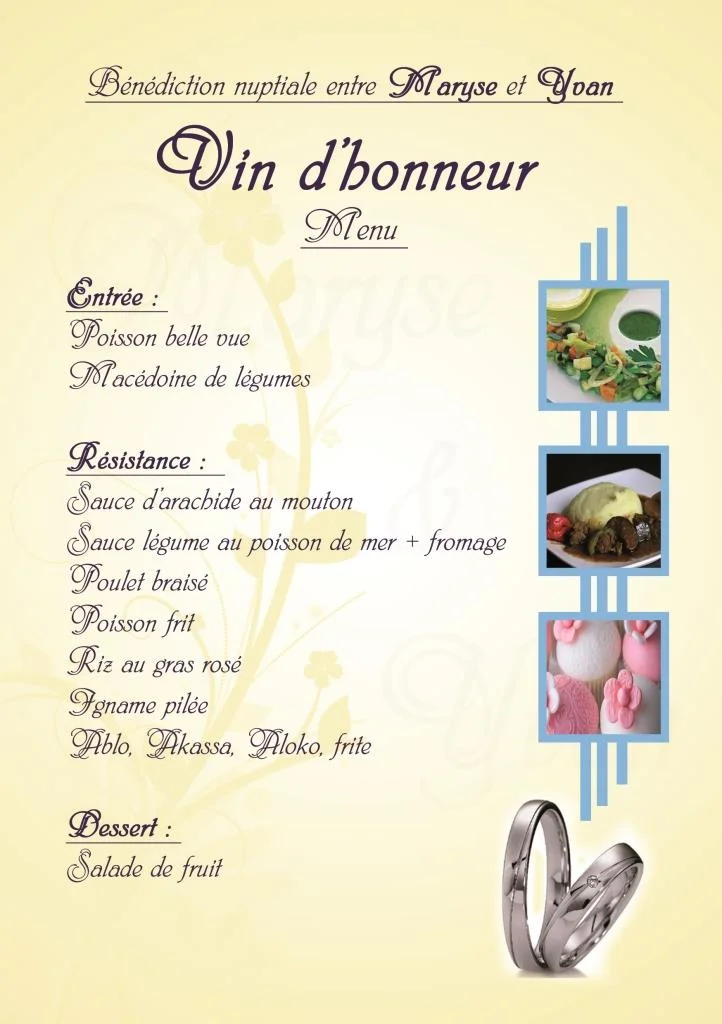 Bénédiction nuptiale entre Maryse et Yvan

Vin d'honneur

Menu

Entrée :
Poisson belle vue
Macédoine de légumes

Résistance :
Sauce d'arachide au mouton
Sauce légume au poisson de mer + fromage
Poulet braisé
Poisson frit
Riz au gras rosé
Igname pilée
Ablo, Akassa, Aloko, frite

Dessert :
Salade de fruit